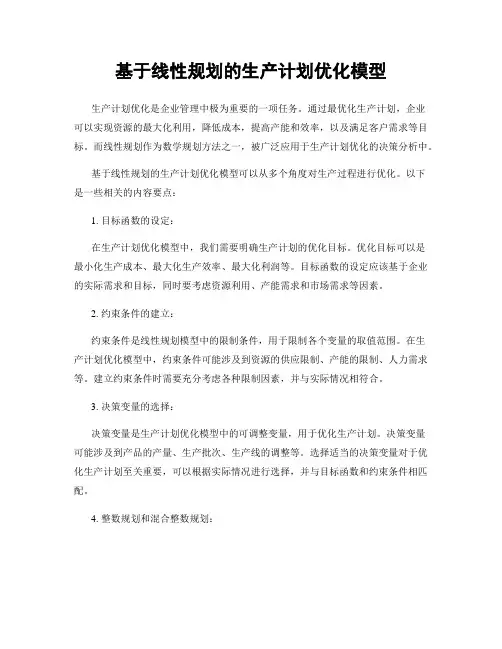 基于线性规划的生产计划优化模型

生产计划优化是企业管理中极为重要的一项任务。通过最优化生产计划，企业可以实现资源的最大化利用，降低成本，提高产能和效率，以及满足客户需求等目标。而线性规划作为数学规划方法之一，被广泛应用于生产计划优化的决策分析中。

基于线性规划的生产计划优化模型可以从多个角度对生产过程进行优化。以下是一些相关的内容要点：

1. 目标函数的设定：

在生产计划优化模型中，我们需要明确生产计划的优化目标。优化目标可以是最小化生产成本、最大化生产效率、最大化利润等。目标函数的设定应该基于企业的实际需求和目标，同时要考虑资源利用、产能需求和市场需求等因素。

2. 约束条件的建立：

约束条件是线性规划模型中的限制条件，用于限制各个变量的取值范围。在生产计划优化模型中，约束条件可能涉及到资源的供应限制、产能的限制、人力需求等。建立约束条件时需要充分考虑各种限制因素，并与实际情况相符合。

3. 决策变量的选择：

决策变量是生产计划优化模型中的可调整变量，用于优化生产计划。决策变量可能涉及到产品的产量、生产批次、生产线的调整等。选择适当的决策变量对于优化生产计划至关重要，可以根据实际情况进行选择，并与目标函数和约束条件相匹配。

4. 整数规划和混合整数规划：